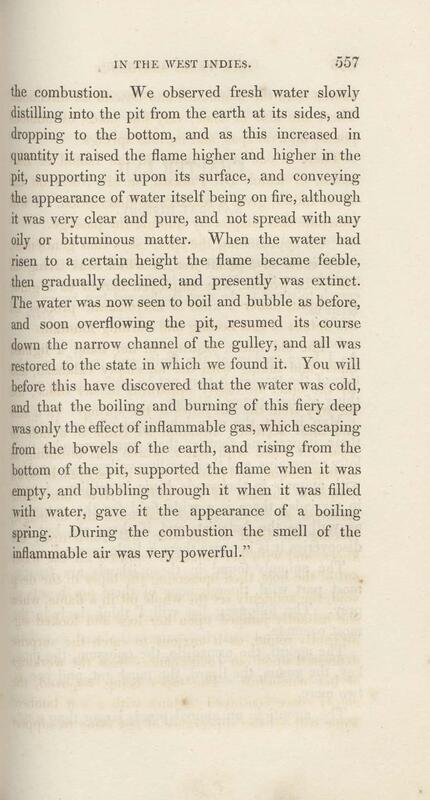 IN THE WEST INDIES. 557

the combustion. We observed fresh water slowly distilling into the pit from the earth at its sides, and dropping to the bottom, and as this increased in quantity it raised the flame higher and higher in the pit, supporting it upon its surface, and conveying the appearance of water itself being on fire, although it was very clear and pure, and not spread with any oily or bituminous matter. When the water had risen to a certain height the flame became feeble, then gradually declined, and presently was extinct. The water was now seen to boil and bubble as before, and soon overflowing the pit, resumed its course down the narrow channel of the gulley, and all was restored to the state in which we found it. You will before this have discovered that the water was cold, and that the boiling and burning of this fiery deep was only the effect of inflammable gas, which escaping from the bowels of the earth, and rising from the bottom of the pit, supported the flame when it was empty, and bubbling through it when it was filled with water, gave it the appearance of a boiling spring. During the combustion the smell of the inflammable air was very powerful."